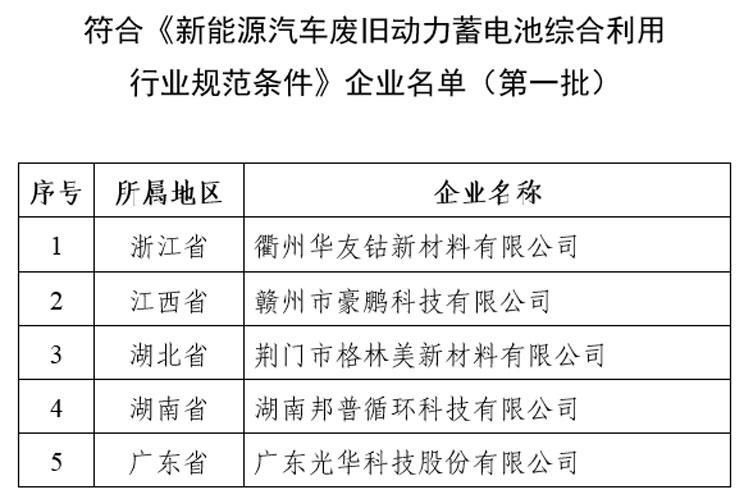 符合《新能源汽车废旧动力蓄电池综合利用行业规范条件》企业名单（第一批）

| 序号 | 所属地区 | 企业名称 |
|---|---|---|
| 1 | 浙江省 | 衢州华友钴新材料有限公司 |
| 2 | 江西省 | 赣州市豪鹏科技有限公司 |
| 3 | 湖北省 | 荆门市格林美新材料有限公司 |
| 4 | 湖南省 | 湖南邦普循环科技有限公司 |
| 5 | 广东省 | 广东光华科技股份有限公司 |